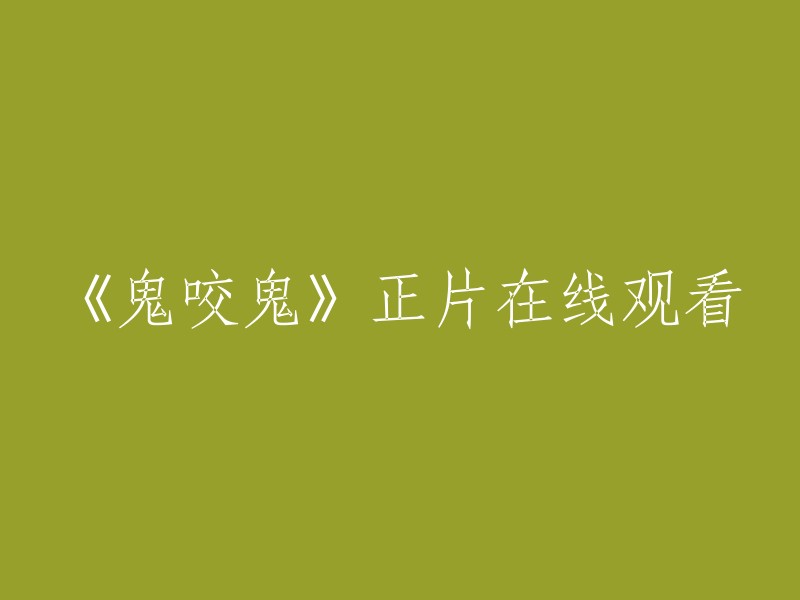 《鬼咬鬼》正片在线观看